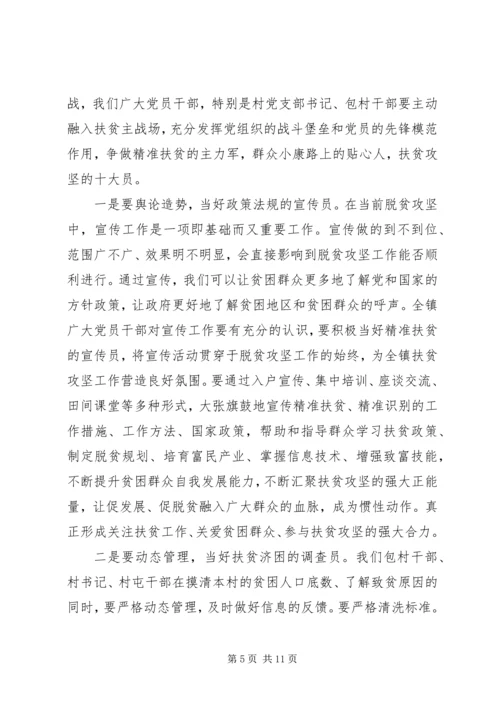 战，我们广大党员干部，特别是村党支部书记、包村干部要主动融入扶贫主战场，充分发挥党组织的战斗堡垒和党员的先锋模范作用，争做精准扶贫的主力军，群众小康路上的贴心人，扶贫攻坚的十大员。

一是要舆论造势，当好政策法规的宣传员。在当前脱贫攻坚中，宣传工作是一项即基础而又重要工作。宣传做的到不到位、范围广不广、效果明不明显，会直接影响到脱贫攻坚工作能否顺利进行。通过宣传，我们可以让贫困群众更多地了解党和国家的方针政策，让政府更好地了解贫困地区和贫困群众的呼声。全镇广大党员干部对宣传工作要有充分的认识，要积极当好精准扶贫的宣传员，将宣传活动贯穿于脱贫攻坚工作的始终，为全镇扶贫攻坚工作营造良好氛围。要通过入户宣传、集中培训、座谈交流、田间课堂等多种形式，大张旗鼓地宣传精准扶贫、精准识别的工作措施、工作方法、国家政策，帮助和指导群众学习扶贫政策、制定脱贫规划、培育富民产业、掌握信息技术、增强致富技能，不断提升贫困群众自我发展能力，不断汇聚扶贫攻坚的强大正能量，让促发展、促脱贫融入广大群众的血脉，成为惯性动作。真正形成关注扶贫工作、关爱贫困群众、参与扶贫攻坚的强大合力。

二是要动态管理，当好扶贫济困的调查员。我们包村干部、村书记、村屯干部在摸清本村的贫困人口底数、了解致贫原因的同时，要严格动态管理，及时做好信息的反馈。要严格清洗标准。

第 5 页 共 11 页